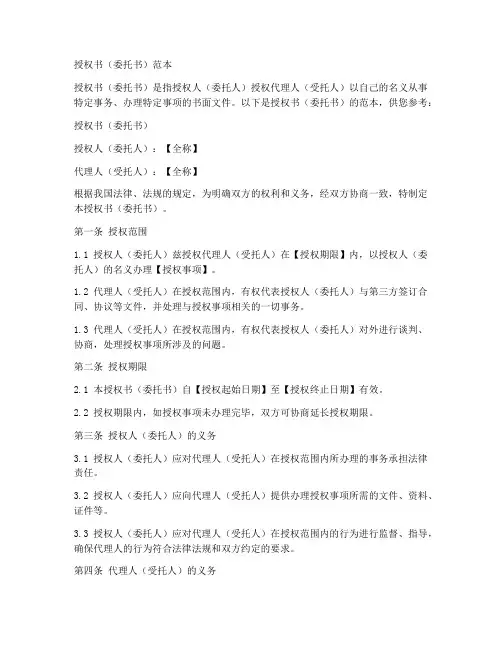 授权书（委托书）范本

授权书（委托书）是指授权人（委托人）授权代理人（受托人）以自己的名义从事特定事务、办理特定事项的书面文件。以下是授权书（委托书）的范本，供您参考：

授权书（委托书）

授权人（委托人）：【全称】

代理人（受托人）：【全称】

根据我国法律、法规的规定，为明确双方的权利和义务，经双方协商一致，特制定本授权书（委托书）。

第一条 授权范围

1.1 授权人（委托人）兹授权代理人（受托人）在【授权期限】内，以授权人（委托人）的名义办理【授权事项】。

1.2 代理人（受托人）在授权范围内，有权代表授权人（委托人）与第三方签订合同、协议等文件，并处理与授权事项相关的一切事务。

1.3 代理人（受托人）在授权范围内，有权代表授权人（委托人）对外进行谈判、协商，处理授权事项所涉及的问题。

第二条 授权期限

2.1 本授权书（委托书）自【授权起始日期】至【授权终止日期】有效。

2.2 授权期限内，如授权事项未办理完毕，双方可协商延长授权期限。

第三条 授权人（委托人）的义务

3.1 授权人（委托人）应对代理人（受托人）在授权范围内所办理的事务承担法律责任。

3.2 授权人（委托人）应向代理人（受托人）提供办理授权事项所需的文件、资料、证件等。

3.3 授权人（委托人）应对代理人（受托人）在授权范围内的行为进行监督、指导，确保代理人的行为符合法律法规和双方约定的要求。

第四条 代理人（受托人）的义务